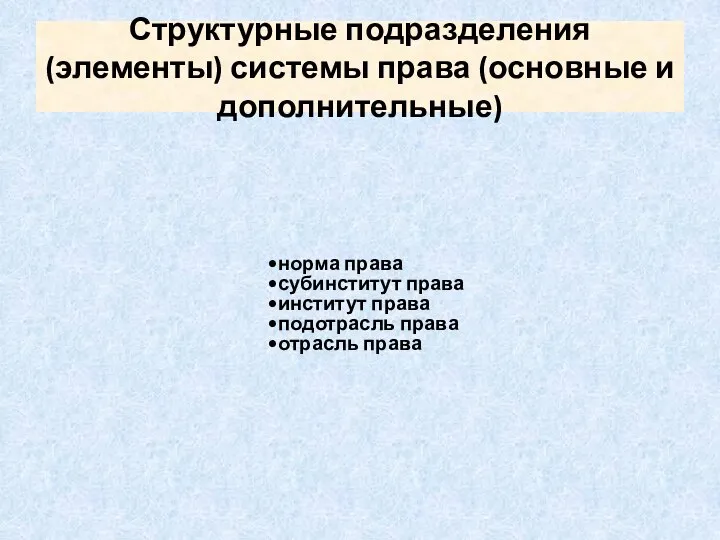 Структурные подразделения (элементы) системы права (основные и дополнительные)

•норма права
•субинститут права
•институт права
•подотрасль права
•отрасль права